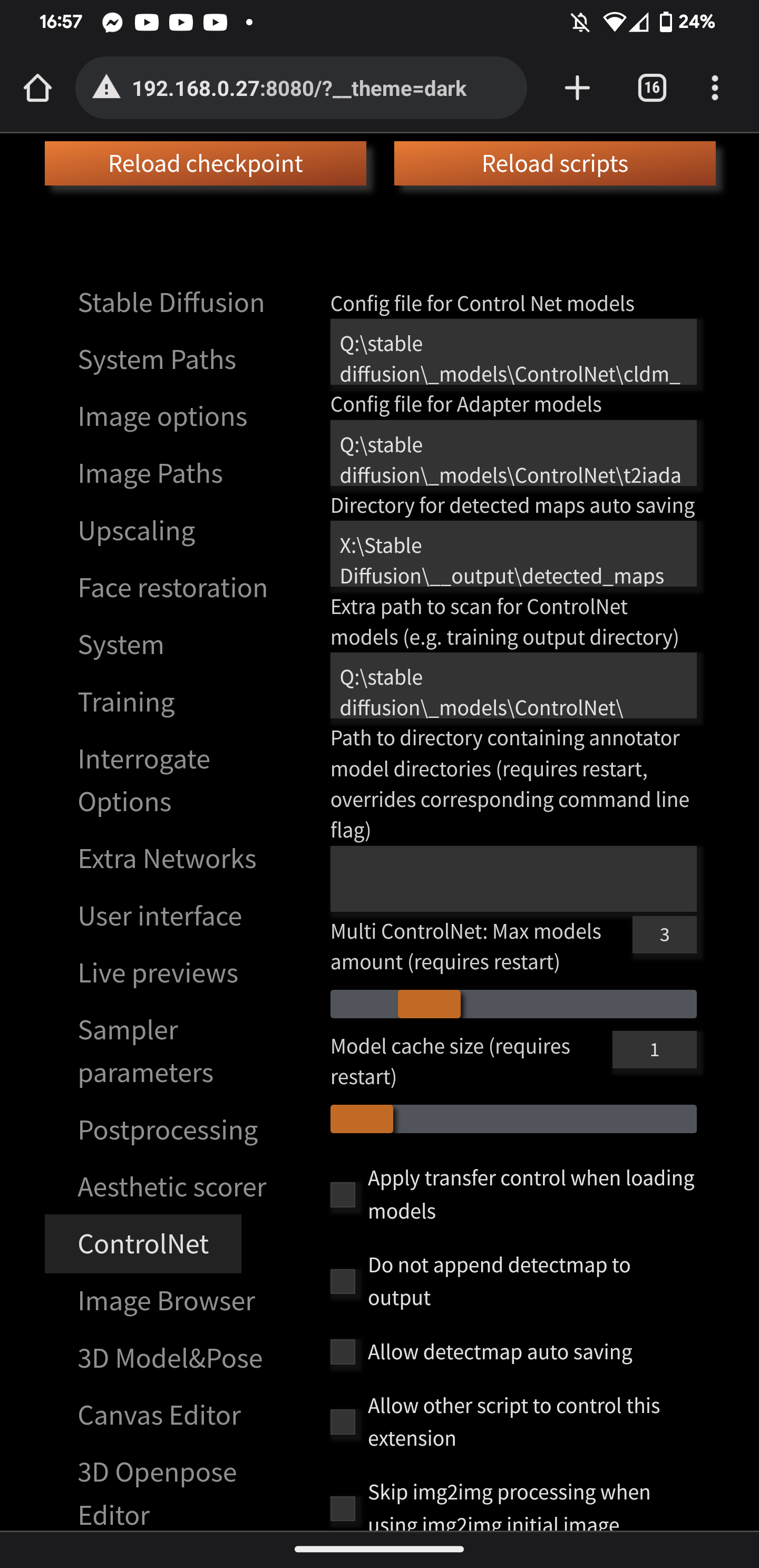 16:57 24%

192.168.0.27:8080/?__theme=dark

16

Reload checkpoint

Reload scripts

Stable Diffusion

System Paths

Image options

Image Paths

Upscaling

Face restoration

System

Training

Interrogate Options

Extra Networks

User interface

Live previews

Sampler parameters

Postprocessing

Aesthetic scorer

ControlNet

Image Browser

3D Model&Pose

Canvas Editor

3D Openpose Editor

Config file for Control Net models

Q:\stable diffusion\_models\ControlNet\cldm_

Config file for Adapter models

Q:\stable diffusion\_models\ControlNet\t2iada

Directory for detected maps auto saving

X:\Stable Diffusion\__output\detected_maps

Extra path to scan for ControlNet models (e.g. training output directory)

Q:\stable diffusion\_models\ControlNet\

Path to directory containing annotator model directories (requires restart, overrides corresponding command line flag)

Multi ControlNet: Max models amount (requires restart)

3

Model cache size (requires restart)

1

Apply transfer control when loading models

Do not append detectmap to output

Allow detectmap auto saving

Allow other script to control this extension

Skip img2img processing when using img2img initial image